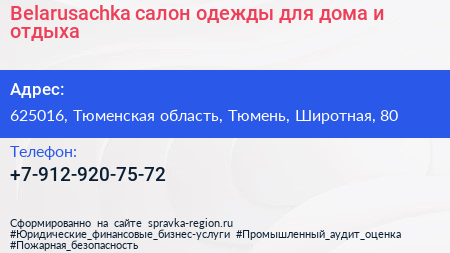 Belarusachka салон одежды для дома и отдыха

Адрес:

625016, Тюменская область, Тюмень, Широтная, 80

Телефон:

+7-912-920-75-72

Сформированно на сайте spravka-region.ru
#Юридические_финансовые_бизнес-услуги #Промышленный_аудит_оценка
#Пожарная_безопасность